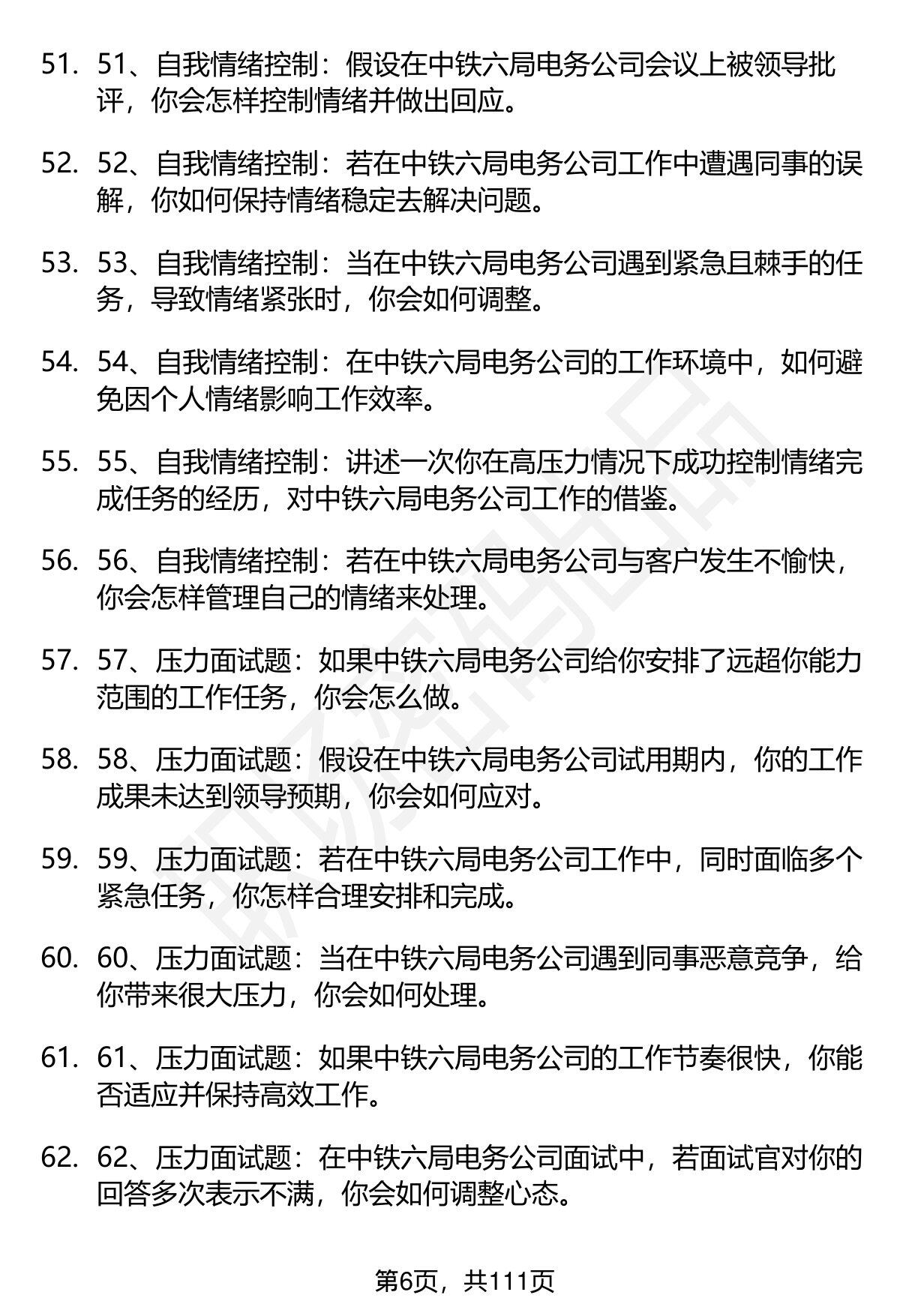 51. 51、自我情绪控制：假设在中铁六局电务公司会议上被领导批评，你会怎样控制情绪并做出回应。

52. 52、自我情绪控制：若在中铁六局电务公司工作中遭遇同事的误解，你如何保持情绪稳定去解决问题。

53. 53、自我情绪控制：当在中铁六局电务公司遇到紧急且棘手的任务，导致情绪紧张时，你会如何调整。

54. 54、自我情绪控制：在中铁六局电务公司的工作环境中，如何避免因个人情绪影响工作效率。

55. 55、自我情绪控制：讲述一次你在高压力情况下成功控制情绪完成任务的经历，对中铁六局电务公司工作的借鉴。

56. 56、自我情绪控制：若在中铁六局电务公司与客户发生不愉快，你会怎样管理自己的情绪来处理。

57. 57、压力面试题：如果中铁六局电务公司给你安排了远超你能力范围的工作任务，你会怎么做。

58. 58、压力面试题：假设在中铁六局电务公司试用期内，你的工作成果未达到领导预期，你会如何应对。

59. 59、压力面试题：若在中铁六局电务公司工作中，同时面临多个紧急任务，你怎样合理安排和完成。

60. 60、压力面试题：当在中铁六局电务公司遇到同事恶意竞争，给你带来很大压力，你会如何处理。

61. 61、压力面试题：如果中铁六局电务公司的工作节奏很快，你能否适应并保持高效工作。

62. 62、压力面试题：在中铁六局电务公司面试中，若面试官对你的回答多次表示不满，你会如何调整心态。

第6页，共111页